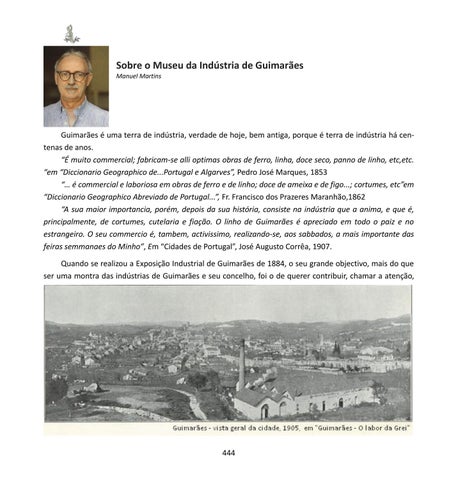 Sobre o Museu da Indústria de Guimarães
Manuel Martins

Guimarães é uma terra de indústria, verdade de hoje, bem antiga, porque é terra de indústria há centenas de anos.

"É muito commercial; fabricam-se alli optimas obras de ferro, linha, doce seco, panno de linho, etc,etc. "em "Diccionario Geographico de...Portugal e Algarves", Pedro José Marques, 1853

"... é commercial e laboriosa em obras de ferro e de linho; doce de ameixa e de figo...; cortumes, etc"em "Diccionario Geographico Abreviado de Portugal...", Fr. Francisco dos Prazeres Maranhão,1862

"A sua maior importancia, porém, depois da sua história, consiste na indústria que a anima, e que é, principalmente, de cortumes, cutelaria e fiação. O linho de Guimarães é apreciado em todo o paiz e no estrangeiro. O seu commercio é, tambem, activissimo, realizando-se, aos sabbados, a mais importante das feiras semmanaes do Minho", Em "Cidades de Portugal", José Augusto Corrêa, 1907.

Quando se realizou a Exposição Industrial de Guimarães de 1884, o seu grande objectivo, mais do que ser uma montra das indústrias de Guimarães e seu concelho, foi o de querer contribuir, chamar a atenção,

Guimarães - vista geral da cidade, 1905, em "Guimarães - O labor da Grei"

444